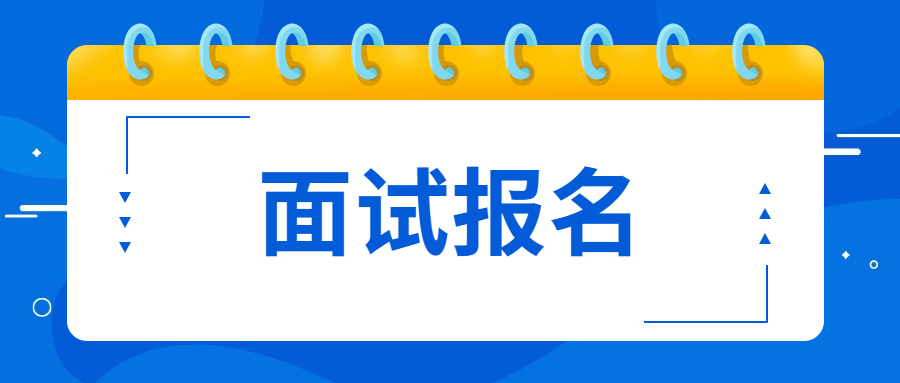 面试报名